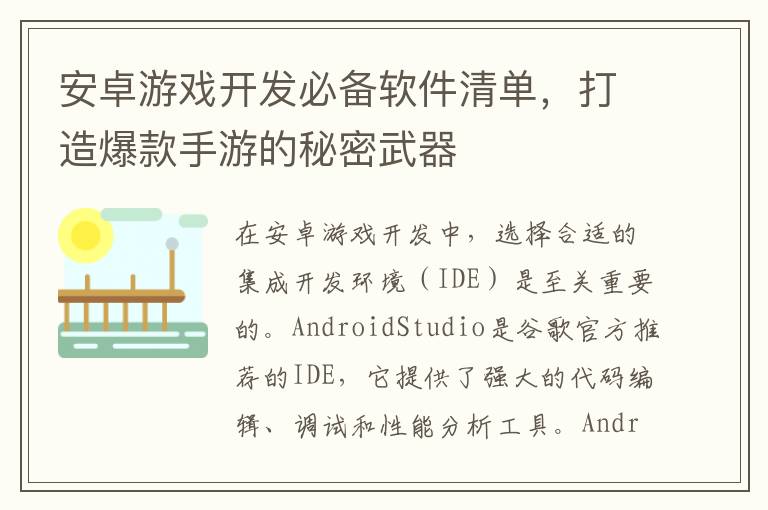 安卓游戏开发必备软件清单，打造爆款手游的秘密武器

在安卓游戏开发中，选择合适的集成开发环境（IDE）是至关重要的。AndroidStudio是谷歌官方推荐的IDE，它提供了强大的代码编辑、调试和性能分析工具。Andr